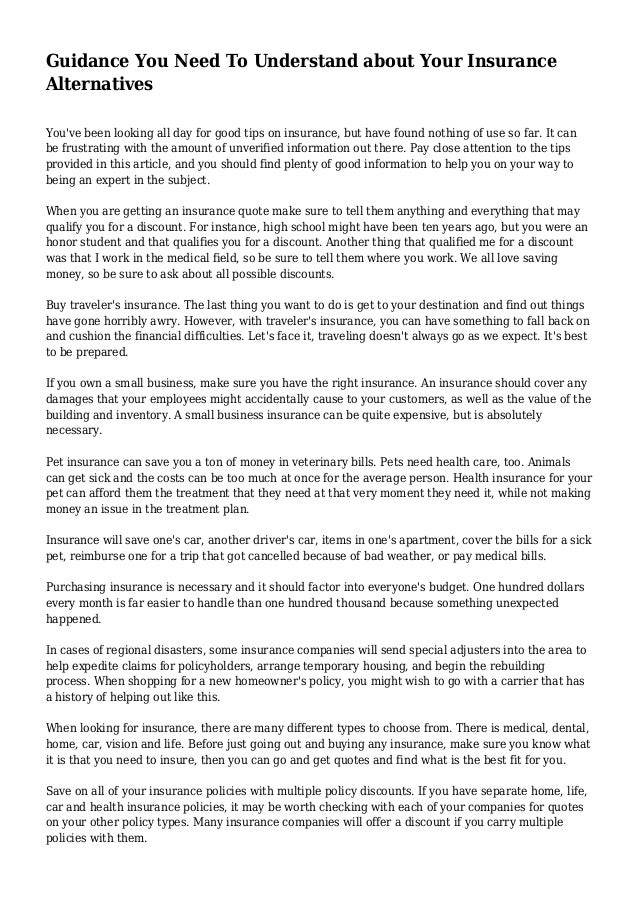 Guidance You Need To Understand about Your Insurance Alternatives

You've been looking all day for good tips on insurance, but have found nothing of use so far. It can be frustrating with the amount of unverified information out there. Pay close attention to the tips provided in this article, and you should find plenty of good information to help you on your way to being an expert in the subject.

When you are getting an insurance quote make sure to tell them anything and everything that may qualify you for a discount. For instance, high school might have been ten years ago, but you were an honor student and that qualifies you for a discount. Another thing that qualified me for a discount was that I work in the medical field, so be sure to tell them where you work. We all love saving money, so be sure to ask about all possible discounts.

Buy traveler's insurance. The last thing you want to do is get to your destination and find out things have gone horribly awry. However, with traveler's insurance, you can have something to fall back on and cushion the financial difficulties. Let's face it, traveling doesn't always go as we expect. It's best to be prepared.

If you own a small business, make sure you have the right insurance. An insurance should cover any damages that your employees might accidentally cause to your customers, as well as the value of the building and inventory. A small business insurance can be quite expensive, but is absolutely necessary.

Pet insurance can save you a ton of money in veterinary bills. Pets need health care, too. Animals can get sick and the costs can be too much at once for the average person. Health insurance for your pet can afford them the treatment that they need at that very moment they need it, while not making money an issue in the treatment plan.

Insurance will save one's car, another driver's car, items in one's apartment, cover the bills for a sick pet, reimburse one for a trip that got cancelled because of bad weather, or pay medical bills.

Purchasing insurance is necessary and it should factor into everyone's budget. One hundred dollars every month is far easier to handle than one hundred thousand because something unexpected happened.

In cases of regional disasters, some insurance companies will send special adjusters into the area to help expedite claims for policyholders, arrange temporary housing, and begin the rebuilding process. When shopping for a new homeowner's policy, you might wish to go with a carrier that has a history of helping out like this.

When looking for insurance, there are many different types to choose from. There is medical, dental, home, car, vision and life. Before just going out and buying any insurance, make sure you know what it is that you need to insure, then you can go and get quotes and find what is the best fit for you.

Save on all of your insurance policies with multiple policy discounts. If you have separate home, life, car and health insurance policies, it may be worth checking with each of your companies for quotes on your other policy types. Many insurance companies will offer a discount if you carry multiple policies with them.